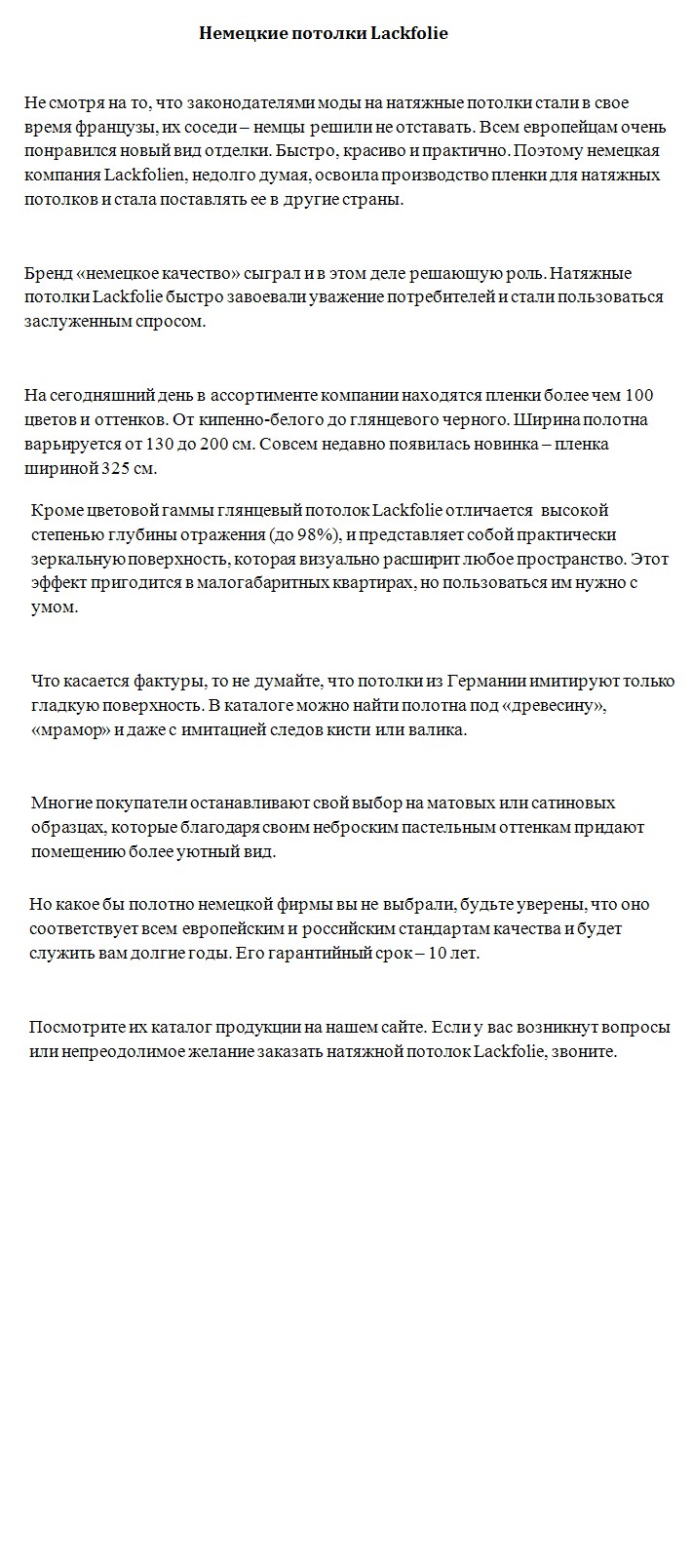 Немецкие потолки Lackfolie

Не смотря на то, что законодателями моды на натяжные потолки стали в свое время французы, их соседи – немцы решили не отставать. Всем европейцам очень понравился новый вид отделки. Быстро, красиво и практично. Поэтому немецкая компания Lackfolien, недолго думая, освоила производство пленки для натяжных потолков и стала поставлять ее в другие страны.

Бренд «немецкое качество» сыграл и в этом деле решающую роль. Натяжные потолки Lackfolie быстро завоевали уважение потребителей и стали пользоваться заслуженным спросом.

На сегодняшний день в ассортименте компании находятся пленки более чем 100 цветов и оттенков. От кипенно-белого до глянцевого черного. Ширина полотна варьируется от 130 до 200 см. Совсем недавно появилась новинка – пленка шириной 325 см.

Кроме цветовой гаммы глянцевый потолок Lackfolie отличается высокой степенью глубины отражения (до 98%), и представляет собой практически зеркальную поверхность, которая визуально расширит любое пространство. Этот эффект пригодится в малогабаритных квартирах, но пользоваться им нужно с умом.

Что касается фактуры, то не думайте, что потолки из Германии имитируют только гладкую поверхность. В каталоге можно найти полотна под «древесину», «мрамор» и даже с имитацией следов кисти или валика.

Многие покупатели останавливают свой выбор на матовых или сатиновых образцах, которые благодаря своим неброским пастельным оттенкам придают помещению более уютный вид.

Но какое бы полотно немецкой фирмы вы не выбрали, будьте уверены, что оно соответствует всем европейским и российским стандартам качества и будет служить вам долгие годы. Его гарантийный срок – 10 лет.

Посмотрите их каталог продукции на нашем сайте. Если у вас возникнут вопросы или непреодолимое желание заказать натяжной потолок Lackfolie, звоните.